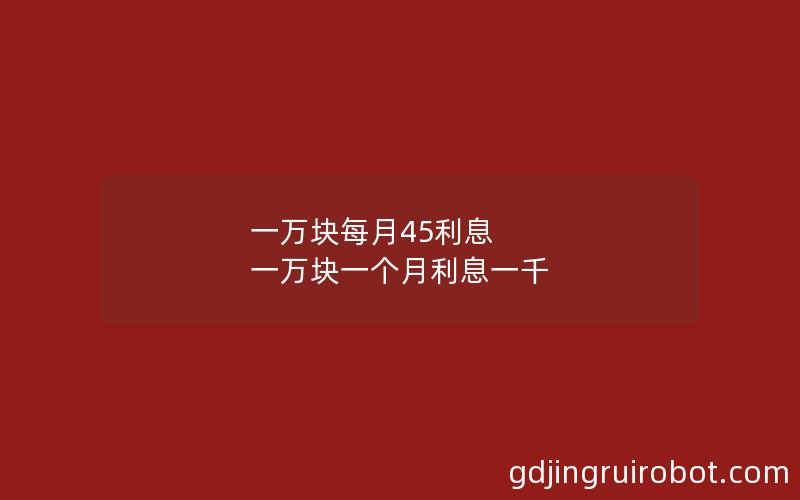 一万块每月45利息
一万块一个月利息一千

gdjingruirobot.com